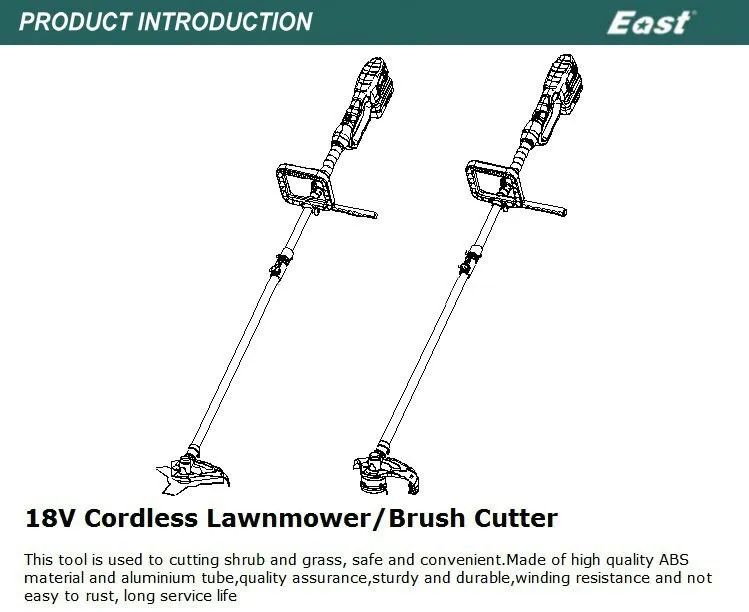 PRODUCT INTRODUCTION

East

18V Cordless Lawnmower/Brush Cutter

This tool is used to cutting shrub and grass, safe and convenient.Made of high quality ABS material and aluminium tube,quality assurance,sturdy and durable,winding resistance and not easy to rust, long service life